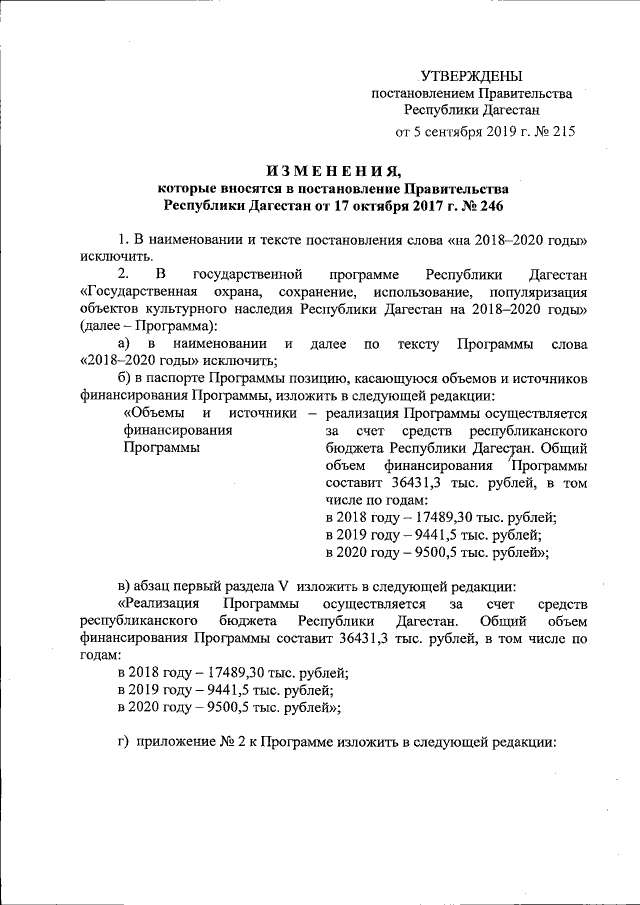 УТВЕРЖДЕНЫ
постановлением Правительства
Республики Дагестан
от 5 сентября 2019 г. № 215

ИЗМЕНЕНИЯ,
которые вносятся в постановление Правительства
Республики Дагестан от 17 октября 2017 г. № 246

1. В наименовании и тексте постановления слова «на 2018–2020 годы» исключить.

2. В государственной программе Республики Дагестан «Государственная охрана, сохранение, использование, популяризация объектов культурного наследия Республики Дагестан на 2018–2020 годы» (далее – Программа):

а) в наименовании и далее по тексту Программы слова «2018–2020 годы» исключить;

б) в паспорте Программы позицию, касающуюся объемов и источников финансирования Программы, изложить в следующей редакции:

«Объемы и источники финансирования Программы – реализация Программы осуществляется за счет средств республиканского бюджета Республики Дагестан. Общий объем финансирования Программы составит 36431,3 тыс. рублей, в том числе по годам:
в 2018 году – 17489,30 тыс. рублей;
в 2019 году – 9441,5 тыс. рублей;
в 2020 году – 9500,5 тыс. рублей»;

в) абзац первый раздела V изложить в следующей редакции:

«Реализация Программы осуществляется за счет средств республиканского бюджета Республики Дагестан. Общий объем финансирования Программы составит 36431,3 тыс. рублей, в том числе по годам:
в 2018 году – 17489,30 тыс. рублей;
в 2019 году – 9441,5 тыс. рублей;
в 2020 году – 9500,5 тыс. рублей»;

г) приложение № 2 к Программе изложить в следующей редакции: